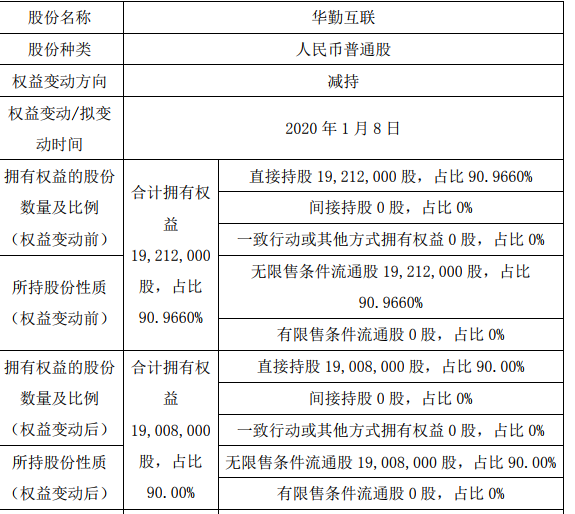 | 股份名称 | 华勤互联 | |
|---|---|---|
| 股份种类 | 人民币普通股 | |
| 权益变动方向 | 减持 | |
| 权益变动/拟变动时间 | 2020 年 1 月 8 日 | |
| 拥有权益的股份数量及比例（权益变动前） | 合计拥有权益 19,212,000 股，占比 90.9660% | 直接持股 19,212,000 股，占比 90.9660% |
| | | 间接持股 0 股，占比 0% |
| | | 一致行动或其他方式拥有权益 0 股，占比 0% |
| 所持股份性质（权益变动前） | | 无限售条件流通股 19,212,000 股，占比 90.9660% |
| | | 有限售条件流通股 0 股，占比 0% |
| 拥有权益的股份数量及比例（权益变动后） | 合计拥有权益 19,008,000 股，占比 90.00% | 直接持股 19,008,000 股，占比 90.00% |
| | | 间接持股 0 股，占比 0% |
| | | 一致行动或其他方式拥有权益 0 股，占比 0% |
| 所持股份性质（权益变动后） | | 无限售条件流通股 19,008,000 股，占比 90.00% |
| | | 有限售条件流通股 0 股，占比 0% |